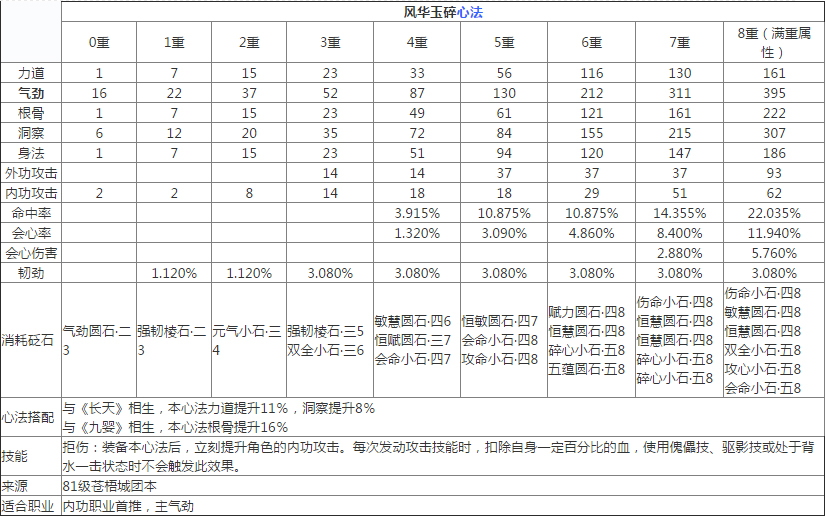 | | 风华玉碎心法 | | | | | | | | |
|---|---|---|---|---|---|---|---|---|---|
| | 0重 | 1重 | 2重 | 3重 | 4重 | 5重 | 6重 | 7重 | 8重（满重属性） |
| 力道 | 1 | 7 | 15 | 23 | 33 | 56 | 116 | 130 | 161 |
| 气劲 | 16 | 22 | 37 | 52 | 87 | 130 | 212 | 311 | 395 |
| 根骨 | 1 | 7 | 15 | 23 | 49 | 61 | 121 | 161 | 222 |
| 洞察 | 6 | 12 | 20 | 35 | 72 | 84 | 155 | 215 | 307 |
| 身法 | 1 | 7 | 15 | 23 | 51 | 94 | 120 | 147 | 186 |
| 外功攻击 | | | | 14 | 14 | 37 | 37 | 37 | 93 |
| 内功攻击 | 2 | 2 | 8 | 14 | 18 | 18 | 29 | 51 | 62 |
| 命中率 | | | | | 3.915% | 10.875% | 10.875% | 14.355% | 22.035% |
| 会心率 | | | | | 1.320% | 3.090% | 4.860% | 8.400% | 11.940% |
| 会心伤害 | | | | | | | | 2.880% | 5.760% |
| 韧劲 | | 1.120% | 1.120% | 3.080% | 3.080% | 3.080% | 3.080% | 3.080% | 3.080% |
| 消耗砭石 | 气劲圆石·二3 | 强韧棱石·二3 | 元气小石·三4 | 强韧棱石·三5 双全小石·三6 | 敏慧圆石·四6 恒赋圆石·三7 会命小石·四7 | 恒敏圆石·四7 会命小石·四8 攻命小石·四8 | 赋力圆石·四8 恒慧圆石·四8 碎心小石·五8 五蕴圆石·五8 | 伤命小石·四8 恒慧圆石·四8 恒慧圆石·四8 碎心小石·五8 碎心小石·五8 | 伤命小石·四8 敏慧圆石·四8 恒慧圆石·四8 双全小石·五8 攻心小石·五8 会命小石·五8 |
| 心法搭配 | 与《长天》相生，本心法力道提升11%，洞察提升8% 与《九婴》相生，本心法根骨提升16% | | | | | | | | |
| 技能 | 拒伤：装备本心法后，立刻提升角色的内功攻击。每次发动攻击技能时，扣除自身一定百分比的血，使用傀儡技、驱影技或处于背水一击状态时不会触发此效果。 | | | | | | | | |
| 来源 | 81级苍梧城团本 | | | | | | | | |
| 适合职业 | 内功职业首推，主气劲 | | | | | | | | |